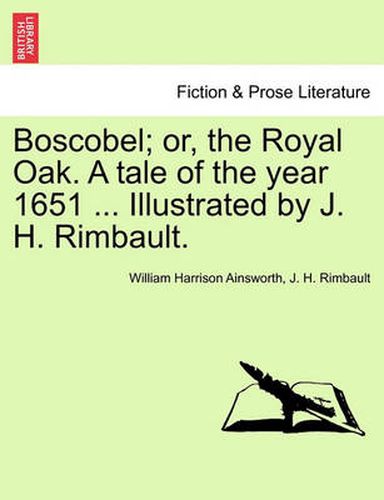 BRITISH LIBRARY

Fiction & Prose Literature

Boscobel; or, the Royal Oak. A tale of the year 1651 ... Illustrated by J. H. Rimbault.

William Harrison Ainsworth, J. H. Rimbault